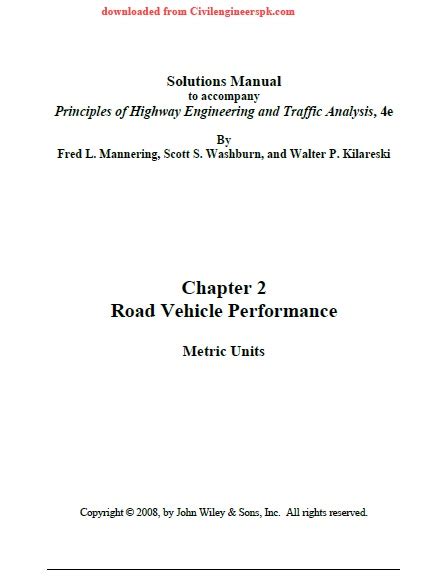 downloaded from Civilengineerspk.com

Solutions Manual
to accompany
Principles of Highway Engineering and Traffic Analysis, 4e

By
Fred L. Mannering, Scott S. Washburn, and Walter P. Kilareski

Chapter 2
Road Vehicle Performance

Metric Units

Copyright © 2008, by John Wiley & Sons, Inc. All rights reserved.